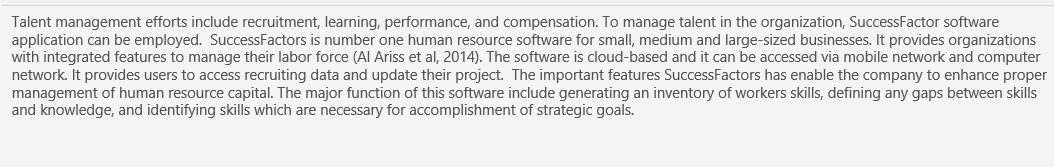 Talent management efforts include recruitment, learning, performance, and compensation. To manage talent in the organization, SuccessFactor software application can be employed.  SuccessFactors is number one human resource software for small, medium and large-sized businesses. It provides organizations with integrated features to manage their labor force (Al Ariss et al, 2014). The software is cloud-based and it can be accessed via mobile network and computer network. It provides users to access recruiting data and update their project.  The important features SuccessFactors has enable the company to enhance proper management of human resource capital. The major function of this software include generating an inventory of workers skills, defining any gaps between skills and knowledge, and identifying skills which are necessary for accomplishment of strategic goals.